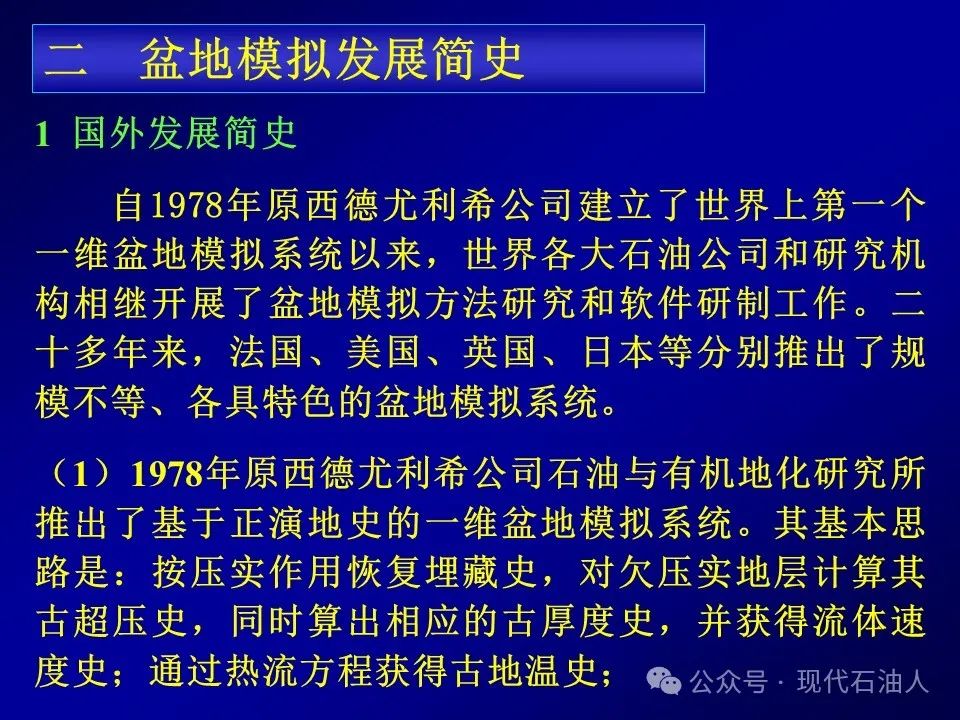 二 盆地模拟发展简史

1 国外发展简史

自1978年原西德尤利希公司建立了世界上第一个一维盆地模拟系统以来，世界各大石油公司和研究机构相继开展了盆地模拟方法研究和软件研制工作。二十多年来，法国、美国、英国、日本等分别推出了规模不等、各具特色的盆地模拟系统。

（1）1978年原西德尤利希公司石油与有机地化研究所推出了基于正演地史的一维盆地模拟系统。其基本思路是：按压实作用恢复埋藏史，对欠压实地层计算其古超压史，同时算出相应的古厚度史，并获得流体速度史；通过热流方程获得古地温史；

公众号 · 现代石油人